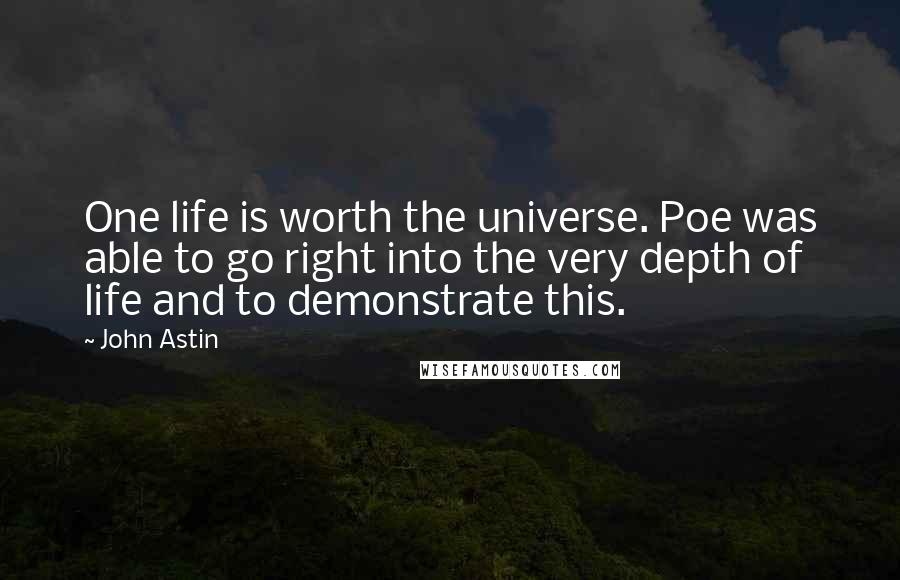 One life is worth the universe. Poe was able to go right into the very depth of life and to demonstrate this.

~ John Astin

WISEFAMOUSQUOTES.COM